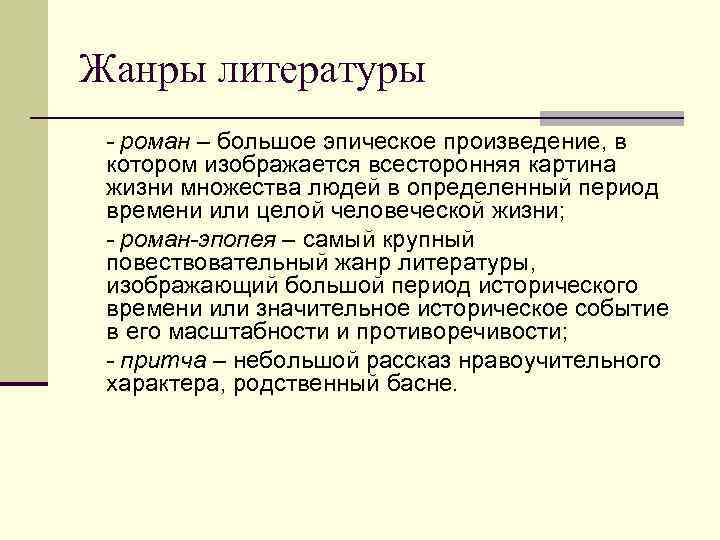 Жанры литературы

- роман – большое эпическое произведение, в котором изображается всесторонняя картина жизни множества людей в определенный период времени или целой человеческой жизни;

- роман-эпопея – самый крупный повествовательный жанр литературы, изображающий большой период исторического времени или значительное историческое событие в его масштабности и противоречивости;

- притча – небольшой рассказ нравоучительного характера, родственный басне.